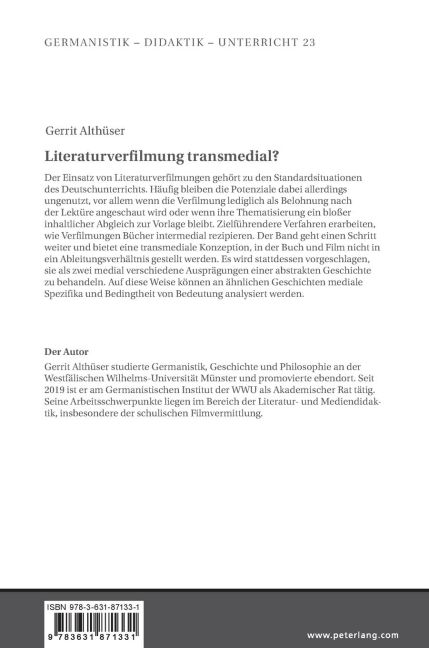 GERMANISTIK – DIDAKTIK – UNTERRICHT 23

Gerrit Althüser

Literaturverfilmung transmedial?

Der Einsatz von Literaturverfilmungen gehört zu den Standardsituationen des Deutschunterrichts. Häufig bleiben die Potenziale dabei allerdings ungenutzt, vor allem wenn die Verfilmung lediglich als Belohnung nach der Lektüre angeschaut wird oder wenn ihre Thematisierung ein bloßer inhaltlicher Abgleich zur Vorlage bleibt. Zielführendere Verfahren erarbeiten, wie Verfilmungen Bücher intermedial rezipieren. Der Band geht einen Schritt weiter und bietet eine transmediale Konzeption, in der Buch und Film nicht in ein Ableitungsverhältnis gestellt werden. Es wird stattdessen vorgeschlagen, sie als zwei medial verschiedene Ausprägungen einer abstrakten Geschichte zu behandeln. Auf diese Weise können an ähnlichen Geschichten mediale Spezifika und Bedingtheit von Bedeutung analysiert werden.

Der Autor
Gerrit Althüser studierte Germanistik, Geschichte und Philosophie an der Westfälischen Wilhelms-Universität Münster und promovierte ebendort. Seit 2019 ist er am Germanistischen Institut der WWU als Akademischer Rat tätig. Seine Arbeitsschwerpunkte liegen im Bereich der Literatur- und Mediendidaktik, insbesondere der schulischen Filmvermittlung.

ISBN 978-3-631-87133-1

9 783631 871331

www.peterlang.com